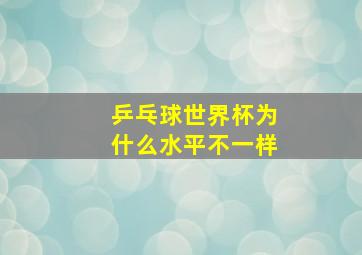 乒乓球世界杯为什么水平不一样